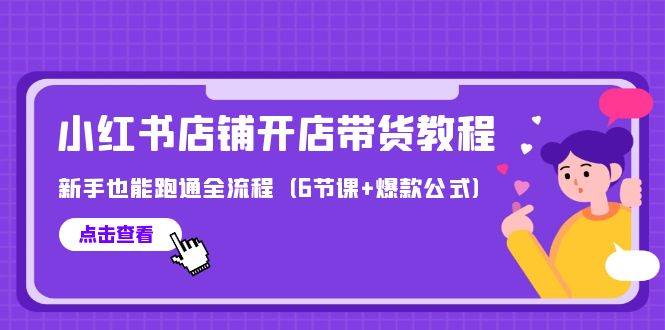 小红书店铺开店带货教程

新手也能跑通全流程（6节课+爆款公式）

点击查看